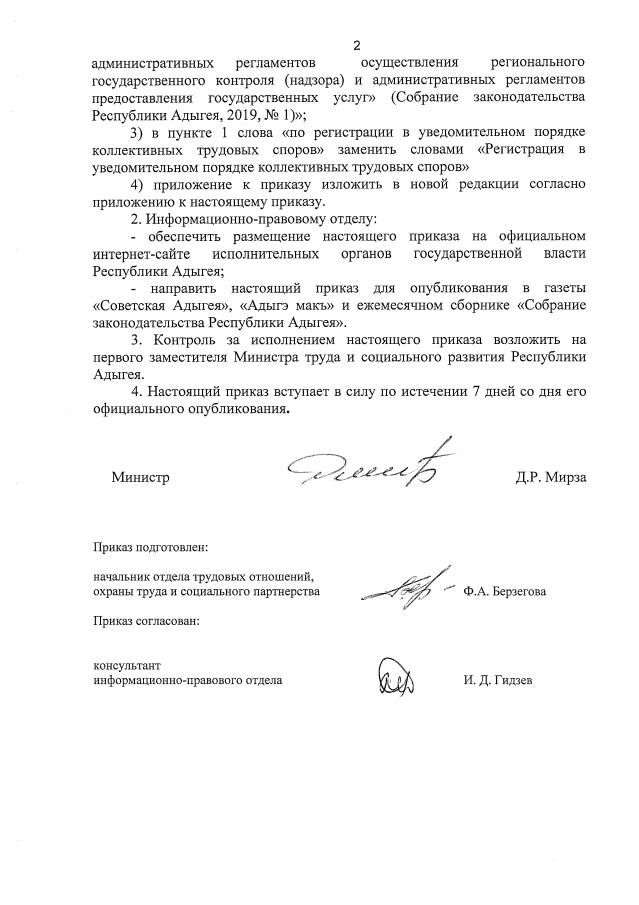 2

административных регламентов осуществления регионального государственного контроля (надзора) и административных регламентов предоставления государственных услуг» (Собрание законодательства Республики Адыгея, 2019, № 1)»;

3) в пункте 1 слова «по регистрации в уведомительном порядке коллективных трудовых споров» заменить словами «Регистрация в уведомительном порядке коллективных трудовых споров»

4) приложение к приказу изложить в новой редакции согласно приложению к настоящему приказу.

2. Информационно-правовому отделу:

- обеспечить размещение настоящего приказа на официальном интернет-сайте исполнительных органов государственной власти Республики Адыгея;

- направить настоящий приказ для опубликования в газеты «Советская Адыгея», «Адыгэ макъ» и ежемесячном сборнике «Собрание законодательства Республики Адыгея».

3. Контроль за исполнением настоящего приказа возложить на первого заместителя Министра труда и социального развития Республики Адыгея.

4. Настоящий приказ вступает в силу по истечении 7 дней со дня его официального опубликования.

Министр Д.Р. Мирза

Приказ подготовлен:

начальник отдела трудовых отношений, охраны труда и социального партнерства Ф.А. Берзегова

Приказ согласован:

консультант информационно-правового отдела И. Д. Гидзев